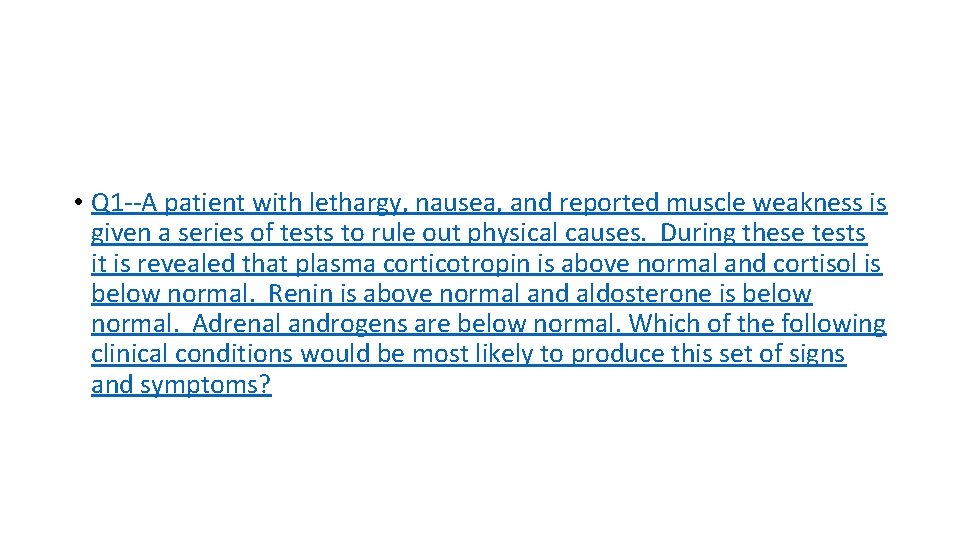 • Q1--A patient with lethargy, nausea, and reported muscle weakness is given a series of tests to rule out physical causes. During these tests it is revealed that plasma corticotropin is above normal and cortisol is below normal. Renin is above normal and aldosterone is below normal. Adrenal androgens are below normal. Which of the following clinical conditions would be most likely to produce this set of signs and symptoms?